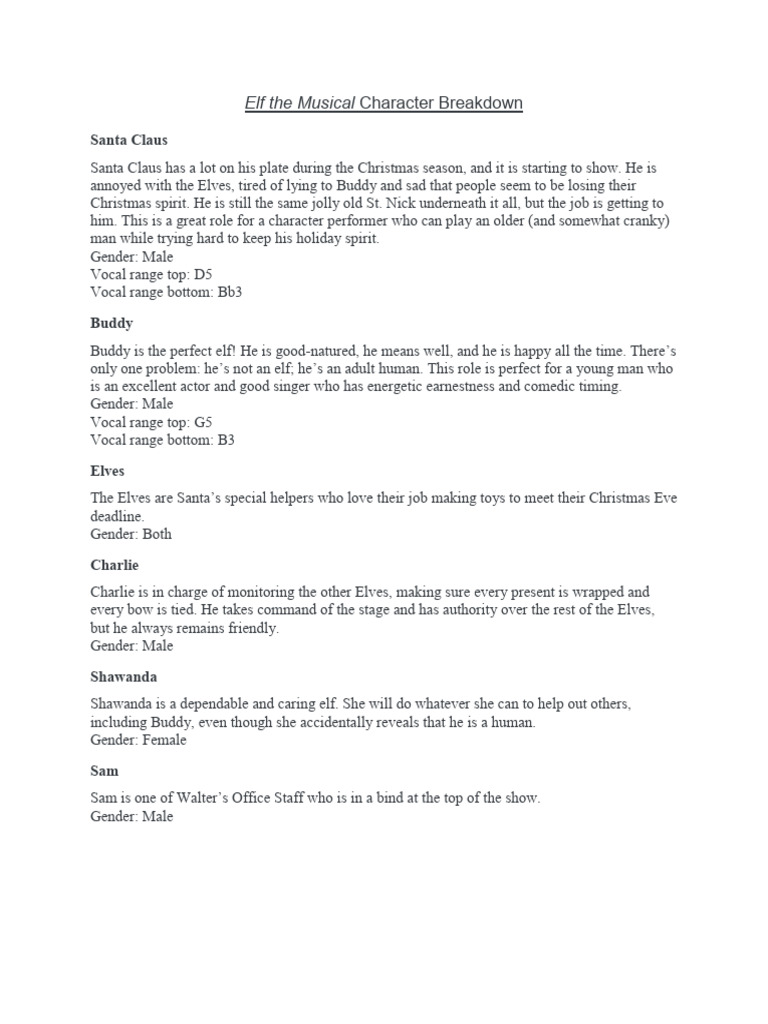 Elf the Musical Character Breakdown

Santa Claus

Santa Claus has a lot on his plate during the Christmas season, and it is starting to show. He is annoyed with the Elves, tired of lying to Buddy and sad that people seem to be losing their Christmas spirit. He is still the same jolly old St. Nick underneath it all, but the job is getting to him. This is a great role for a character performer who can play an older (and somewhat cranky) man while trying hard to keep his holiday spirit.
Gender: Male
Vocal range top: D5
Vocal range bottom: Bb3

Buddy

Buddy is the perfect elf! He is good-natured, he means well, and he is happy all the time. There's only one problem: he's not an elf; he's an adult human. This role is perfect for a young man who is an excellent actor and good singer who has energetic earnestness and comedic timing.
Gender: Male
Vocal range top: G5
Vocal range bottom: B3

Elves

The Elves are Santa's special helpers who love their job making toys to meet their Christmas Eve deadline.
Gender: Both

Charlie

Charlie is in charge of monitoring the other Elves, making sure every present is wrapped and every bow is tied. He takes command of the stage and has authority over the rest of the Elves, but he always remains friendly.
Gender: Male

Shawanda

Shawanda is a dependable and caring elf. She will do whatever she can to help out others, including Buddy, even though she accidentally reveals that he is a human.
Gender: Female

Sam

Sam is one of Walter's Office Staff who is in a bind at the top of the show.
Gender: Male